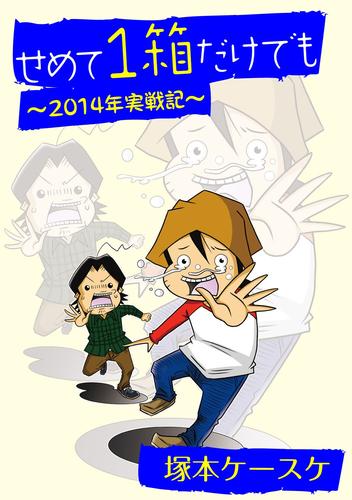 せめて1箱だけでも
~2014年実戦記~

塚本ケースケ